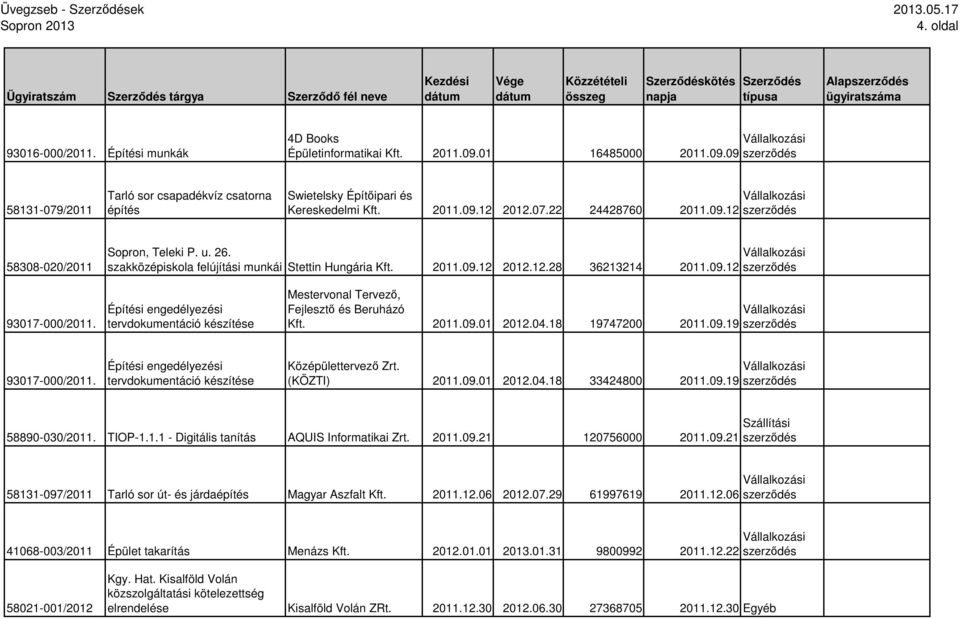 Üvegzseb - Szerződések
Sopron 2013

2013.05.17
4. oldal

| Ügyiratszám | Szerződés tárgya | Szerződő fél neve | Kezdési dátum | Vége dátum | Közzétételi összeg | Szerződéskötés napja | Szerződés típusa | Alapszerződés ügyiratszáma |
|---|---|---|---|---|---|---|---|---|
| 93016-000/2011. | Építési munkák | 4D Books Épületinformatikai Kft. | 2011.09.01 | | 16485000 | 2011.09.09 | Vállalkozási szerződés | |
| 58131-079/2011 | Tarló sor csapadékvíz csatorna építés | Swietelsky Építőipari és Kereskedelmi Kft. | 2011.09.12 | 2012.07.22 | 24428760 | 2011.09.12 | Vállalkozási szerződés | |
| 58308-020/2011 | Sopron, Teleki P. u. 26. szakközépiskola felújítási munkái | Stettin Hungária Kft. | 2011.09.12 | 2012.12.28 | 36213214 | 2011.09.12 | Vállalkozási szerződés | |
| 93017-000/2011. | Építési engedélyezési tervdokumentáció készítése | Mestervonal Tervező, Fejlesztő és Beruházó Kft. | 2011.09.01 | 2012.04.18 | 19747200 | 2011.09.19 | Vállalkozási szerződés | |
| 93017-000/2011. | Építési engedélyezési tervdokumentáció készítése | Középülettervező Zrt. (KÖZTI) | 2011.09.01 | 2012.04.18 | 33424800 | 2011.09.19 | Vállalkozási szerződés | |
| 58890-030/2011. | TIOP-1.1.1 - Digitális tanítás | AQUIS Informatikai Zrt. | 2011.09.21 | | 120756000 | 2011.09.21 | Szállítási szerződés | |
| 58131-097/2011 | Tarló sor út- és járdaépítés | Magyar Aszfalt Kft. | 2011.12.06 | 2012.07.29 | 61997619 | 2011.12.06 | Vállalkozási szerződés | |
| 41068-003/2011 | Épület takarítás | Menázs Kft. | 2012.01.01 | 2013.01.31 | 9800992 | 2011.12.22 | Vállalkozási szerződés | |
| 58021-001/2012 | Kgy. Hat. Kisalföld Volán közszolgáltatási kötelezettség elrendelése | Kisalföld Volán ZRt. | 2011.12.30 | 2012.06.30 | 27368705 | 2011.12.30 | Egyéb | |